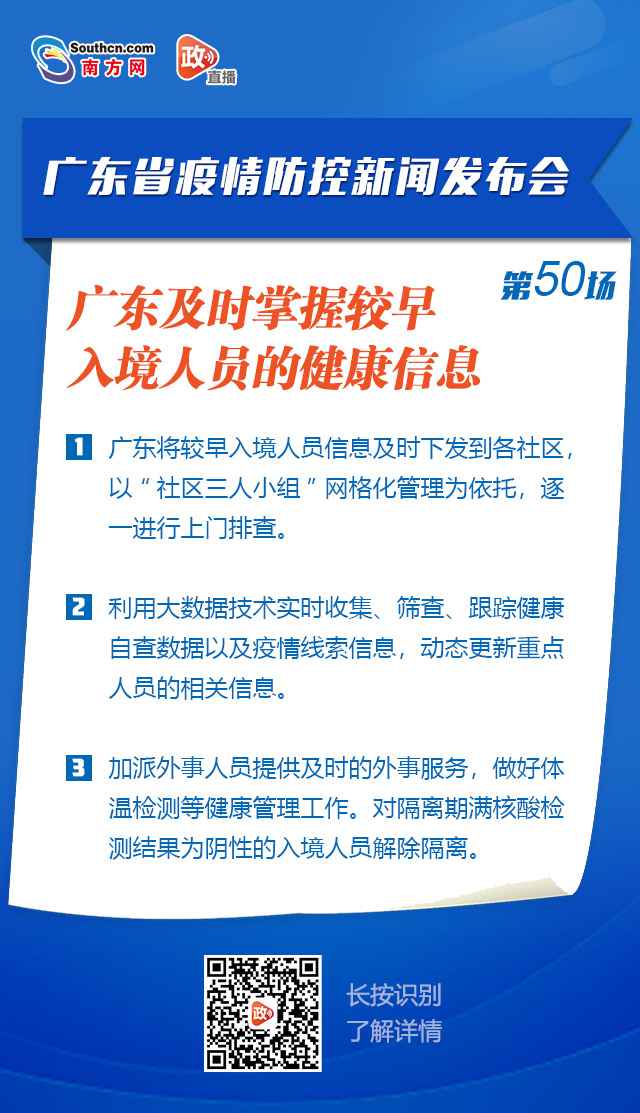 Southcn.com 南方网

政 直播

广东省疫情防控新闻发布会

第50场

广东及时掌握较早入境人员的健康信息

1 广东将较早入境人员信息及时下发到各社区，以“社区三人小组”网格化管理为依托，逐一进行上门排查。

2 利用大数据技术实时收集、筛查、跟踪健康自查数据以及疫情线索信息，动态更新重点人员的相关信息。

3 加派外事人员提供及时的外事服务，做好体温检测等健康管理工作。对隔离期满核酸检测结果为阴性的入境人员解除隔离。

政

长按识别
了解详情